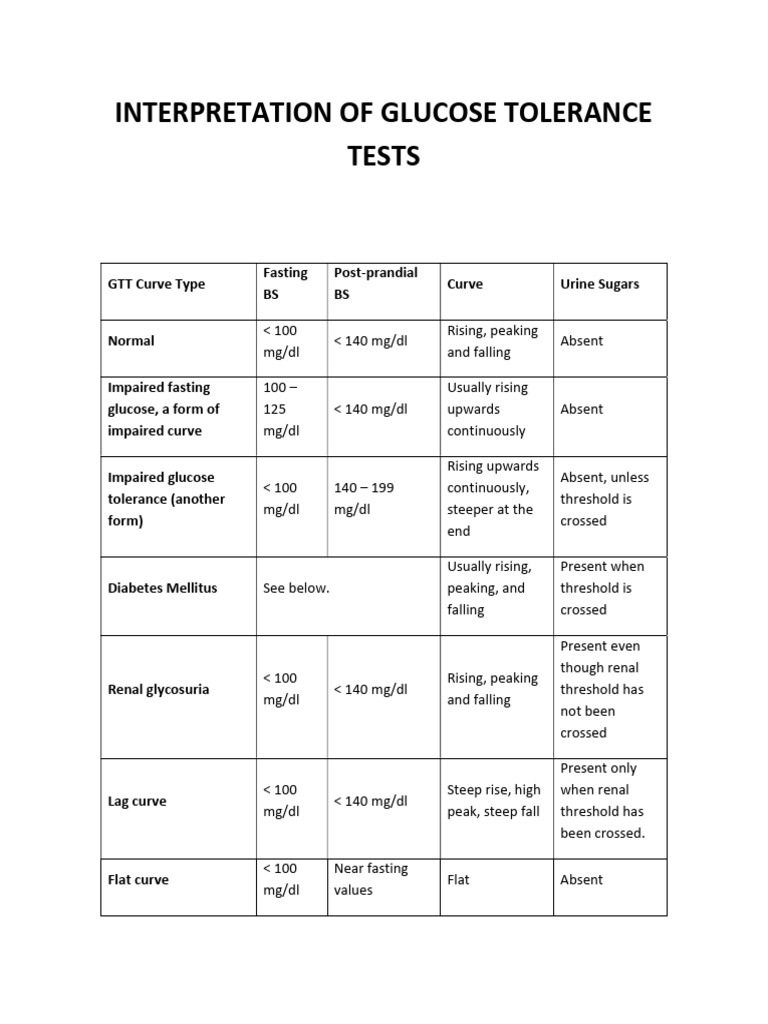 INTERPRETATION OF GLUCOSE TOLERANCE TESTS

| GTT Curve Type | Fasting BS | Post-prandial BS | Curve | Urine Sugars |
|---|---|---|---|---|
| Normal | < 100 mg/dl | < 140 mg/dl | Rising, peaking and falling | Absent |
| Impaired fasting glucose, a form of impaired curve | 100 – 125 mg/dl | < 140 mg/dl | Usually rising upwards continuously | Absent |
| Impaired glucose tolerance (another form) | < 100 mg/dl | 140 – 199 mg/dl | Rising upwards continuously, steeper at the end | Absent, unless threshold is crossed |
| Diabetes Mellitus | See below. | | Usually rising, peaking, and falling | Present when threshold is crossed |
| Renal glycosuria | < 100 mg/dl | < 140 mg/dl | Rising, peaking and falling | Present even though renal threshold has not been crossed |
| Lag curve | < 100 mg/dl | < 140 mg/dl | Steep rise, high peak, steep fall | Present only when renal threshold has been crossed. |
| Flat curve | < 100 mg/dl | Near fasting values | Flat | Absent |